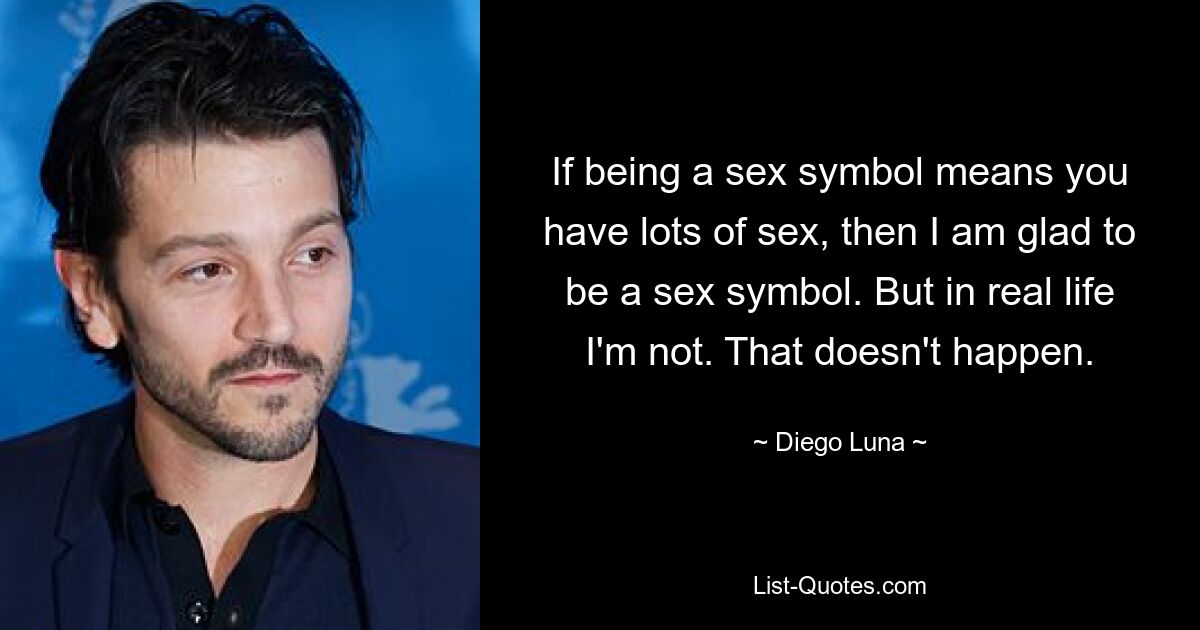 If being a sex symbol means you have lots of sex, then I am glad to be a sex symbol. But in real life I'm not. That doesn't happen.

~ Diego Luna ~

List-Quotes.com